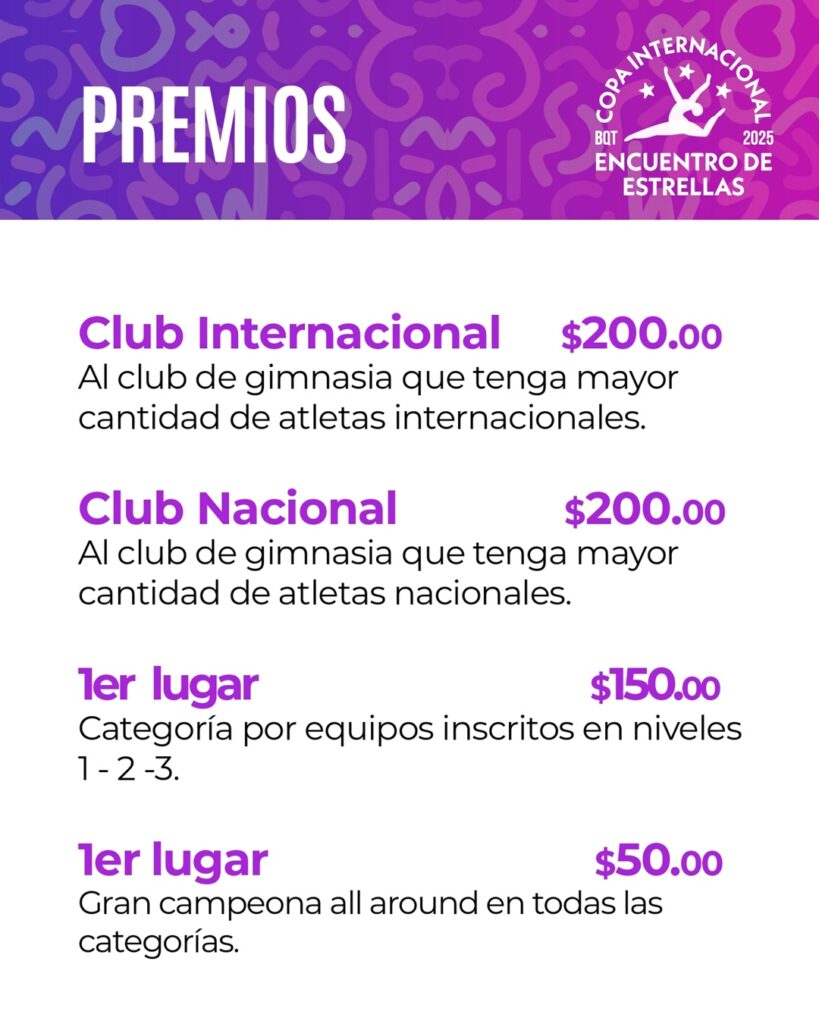 PREMIOS

COPA INTERNACIONAL
BQT 2025
ENCUENTRO DE ESTRELLAS

Club Internacional $200.00
Al club de gimnasia que tenga mayor cantidad de atletas internacionales.

Club Nacional $200.00
Al club de gimnasia que tenga mayor cantidad de atletas nacionales.

1er lugar $150.00
Categoría por equipos inscritos en niveles 1 - 2 -3.

1er lugar $50.00
Gran campeona all around en todas las categorías.